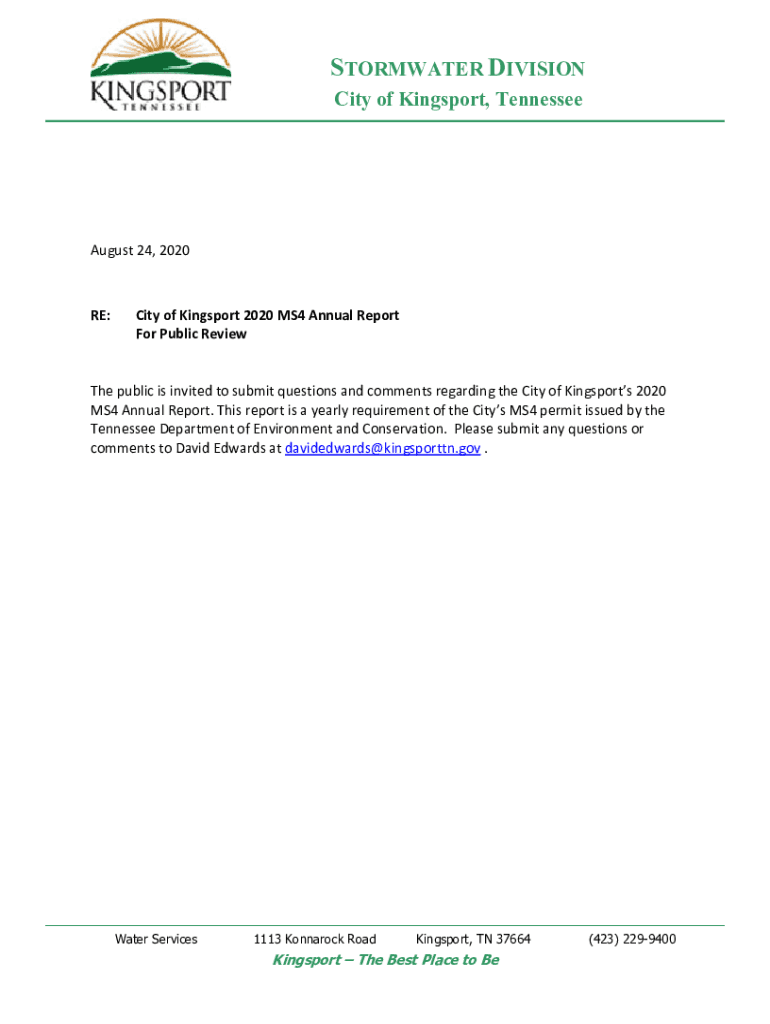 KINGSPORT
TENNESSEE

STORMWATER DIVISION
City of Kingsport, Tennessee

August 24, 2020

RE: City of Kingsport 2020 MS4 Annual Report
For Public Review

The public is invited to submit questions and comments regarding the City of Kingsport's 2020 MS4 Annual Report. This report is a yearly requirement of the City's MS4 permit issued by the Tennessee Department of Environment and Conservation. Please submit any questions or comments to David Edwards at davidedwards@kingsporttn.gov .

Water Services 1113 Konnarock Road Kingsport, TN 37664 (423) 229-9400
Kingsport – The Best Place to Be